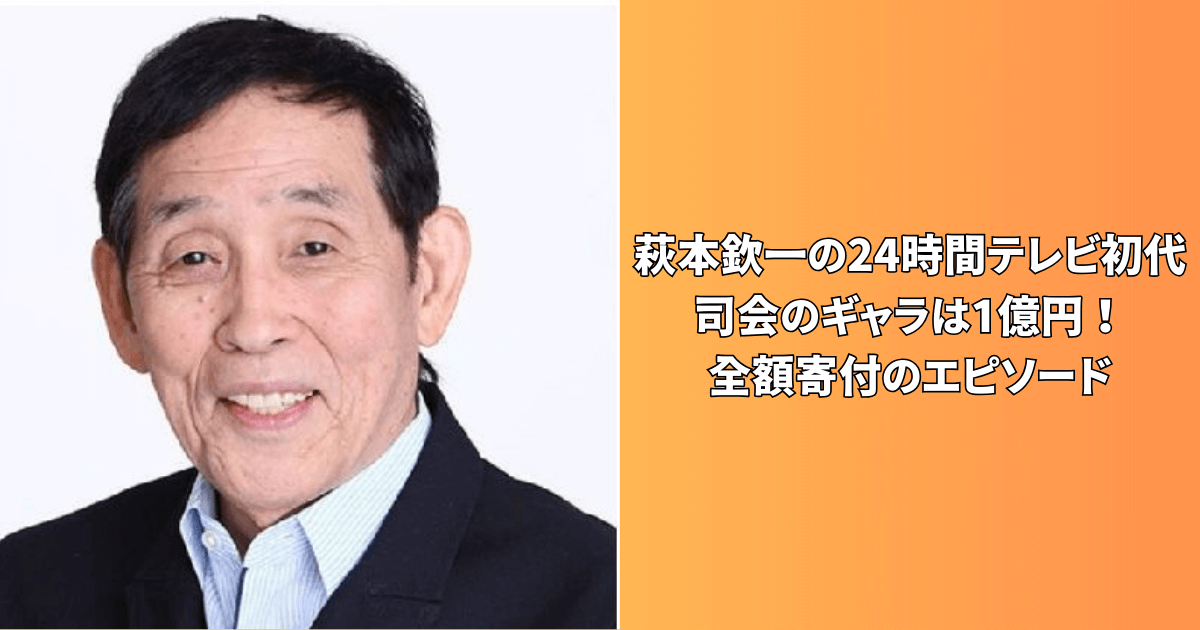 萩本欽一の24時間テレビ初代司会のギャラは1億円！全額寄付のエピソード